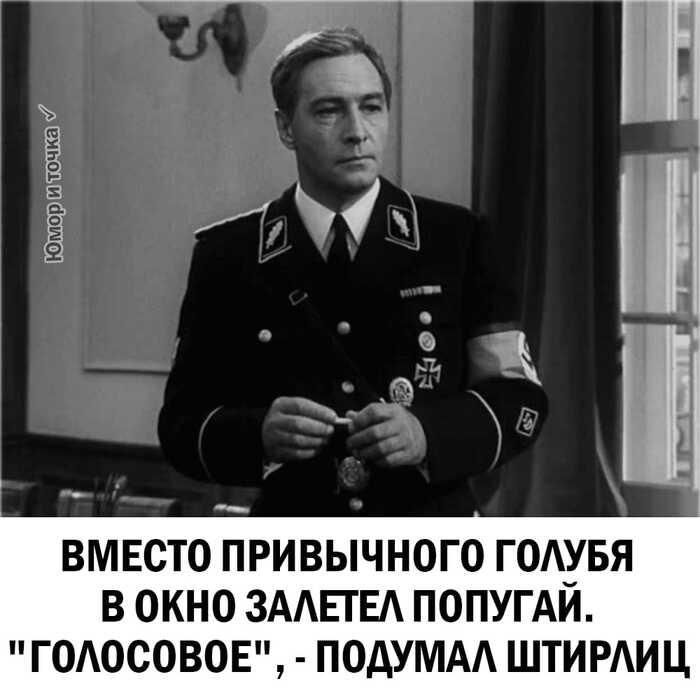 Юмор и точка ✓

ВМЕСТО ПРИВЫЧНОГО ГОЛУБЯ В ОКНО ЗАЛЕТЕЛ ПОПУГАЙ. "ГОЛОСОВОЕ", - ПОДУМАЛ ШТИРЛИЦ